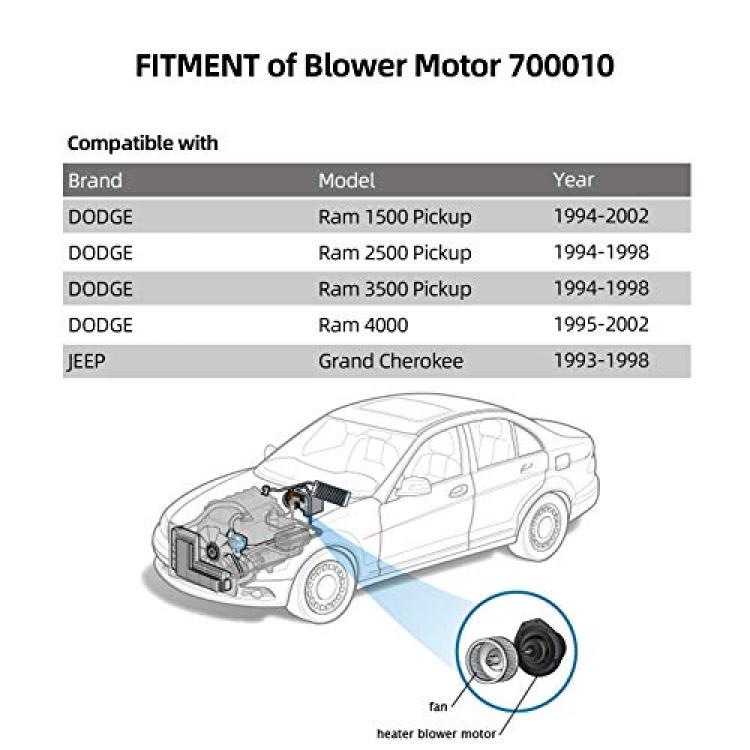 FITMENT of Blower Motor 700010

Compatible with

| Brand | Model | Year |
|---|---|---|
| DODGE | Ram 1500 Pickup | 1994-2002 |
| DODGE | Ram 2500 Pickup | 1994-1998 |
| DODGE | Ram 3500 Pickup | 1994-1998 |
| DODGE | Ram 4000 | 1995-2002 |
| JEEP | Grand Cherokee | 1993-1998 |

fan

heater blower motor